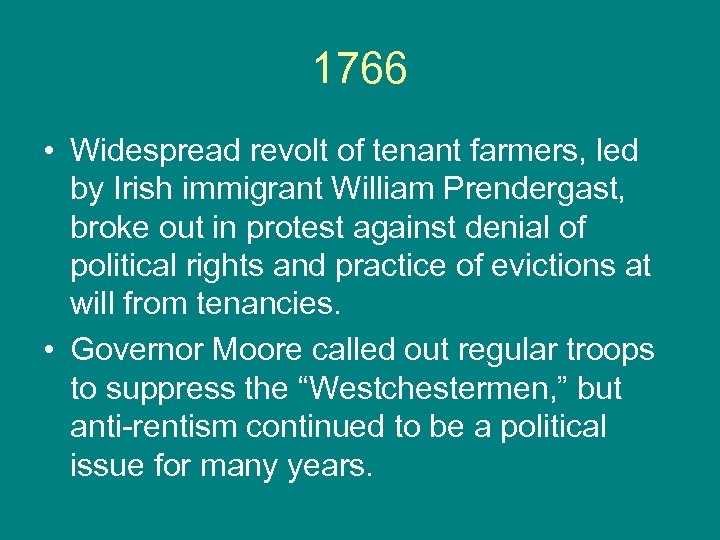 1766

• Widespread revolt of tenant farmers, led by Irish immigrant William Prendergast, broke out in protest against denial of political rights and practice of evictions at will from tenancies.

• Governor Moore called out regular troops to suppress the “Westchestermen,” but anti-rentism continued to be a political issue for many years.